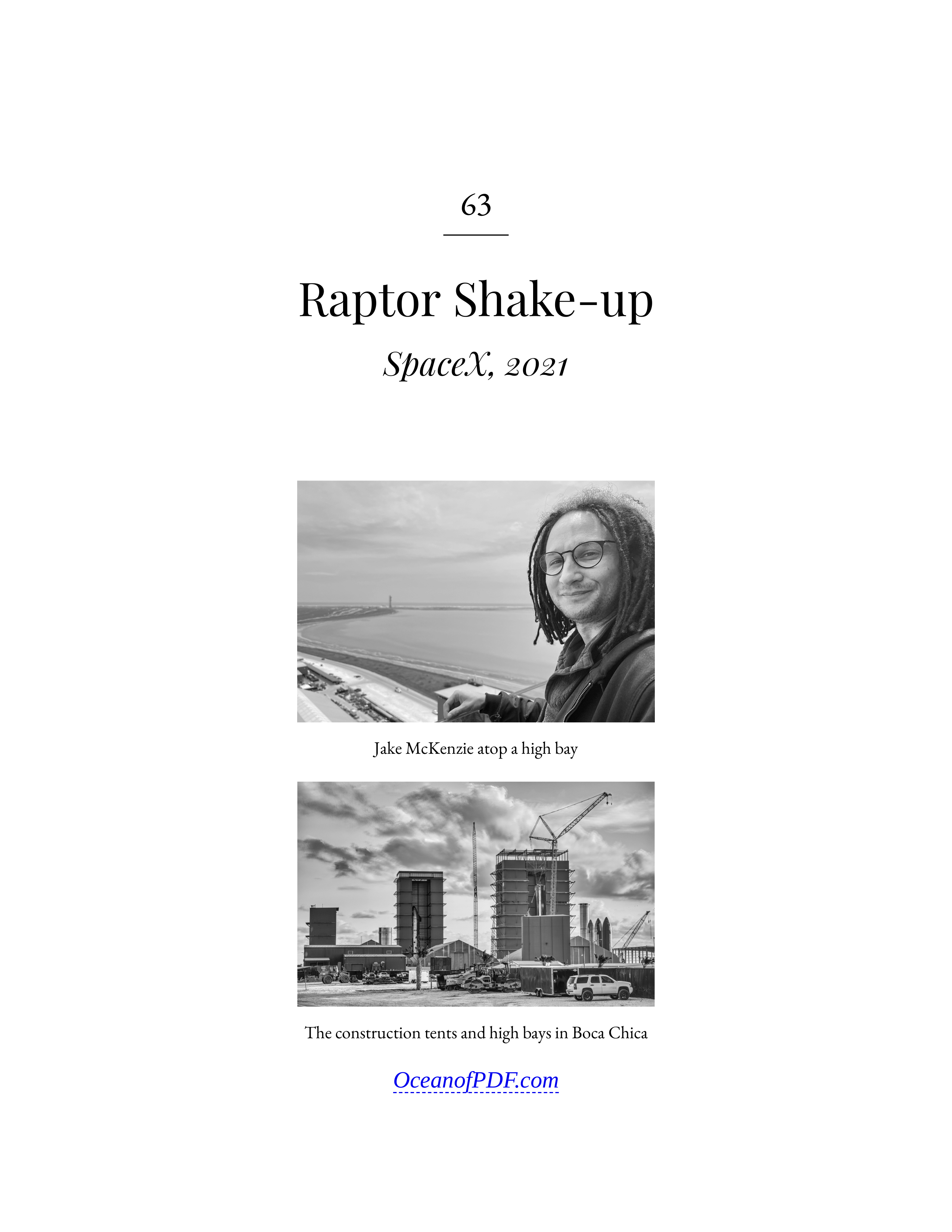 63

Raptor Shake-up

SpaceX, 2021

Jake McKenzie atop a high bay

The construction tents and high bays in Boca Chica

OceanofPDF.com